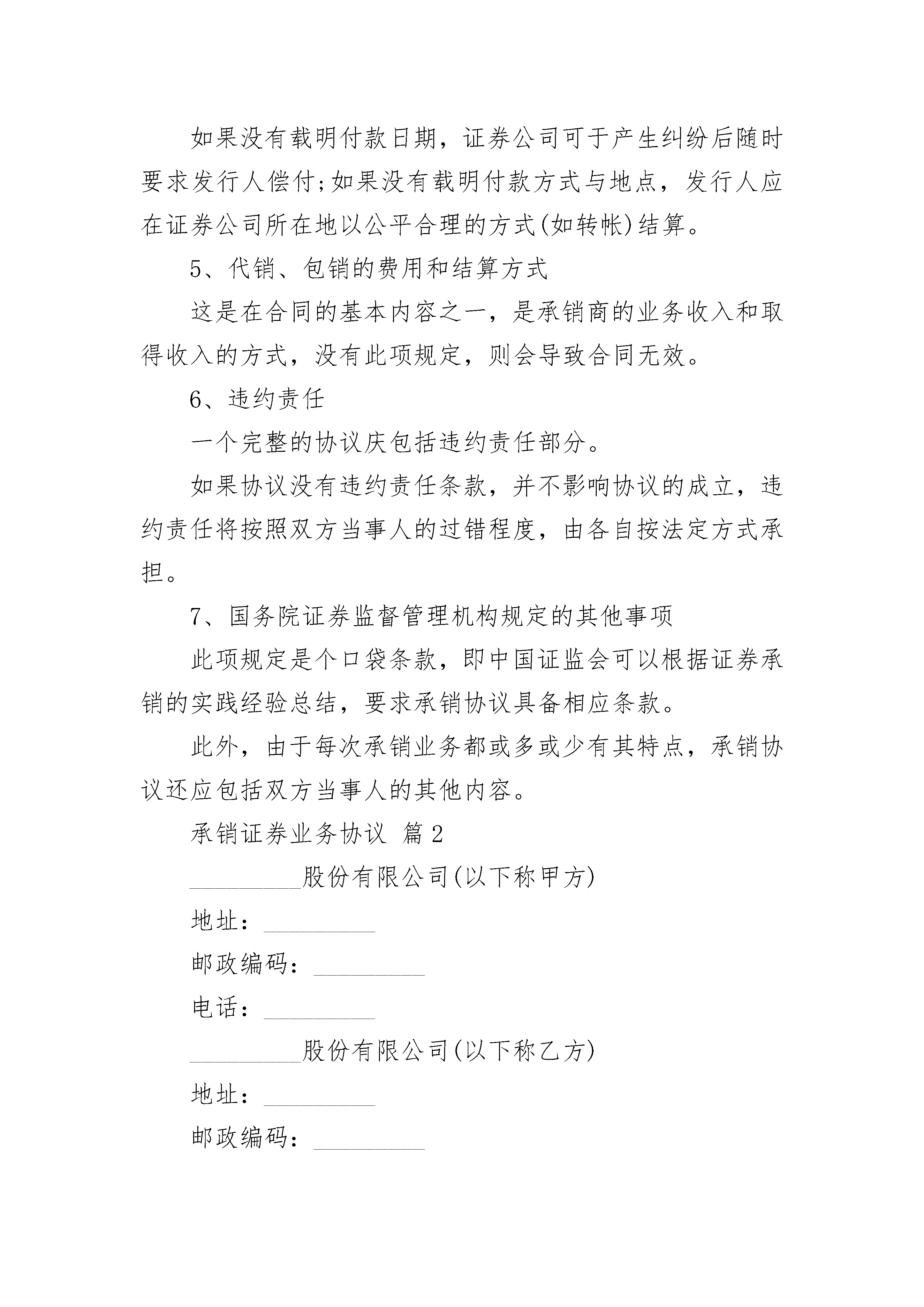 如果没有载明付款日期，证券公司可于产生纠纷后随时要求发行人偿付;如果没有载明付款方式与地点，发行人应在证券公司所在地以公平合理的方式(如转帐)结算。

5、代销、包销的费用和结算方式

这是在合同的基本内容之一，是承销商的业务收入和取得收入的方式，没有此项规定，则会导致合同无效。

6、违约责任

一个完整的协议庆包括违约责任部分。

如果协议没有违约责任条款，并不影响协议的成立，违约责任将按照双方当事人的过错程度，由各自按法定方式承担。

7、国务院证券监督管理机构规定的其他事项

此项规定是个口袋条款，即中国证监会可以根据证券承销的实践经验总结，要求承销协议具备相应条款。

此外，由于每次承销业务都或多或少有其特点，承销协议还应包括双方当事人的其他内容。

承销证券业务协议 篇2

_________股份有限公司(以下称甲方)

地址：_________

邮政编码：_________

电话：_________

_________股份有限公司(以下称乙方)

地址：_________

邮政编码：_________